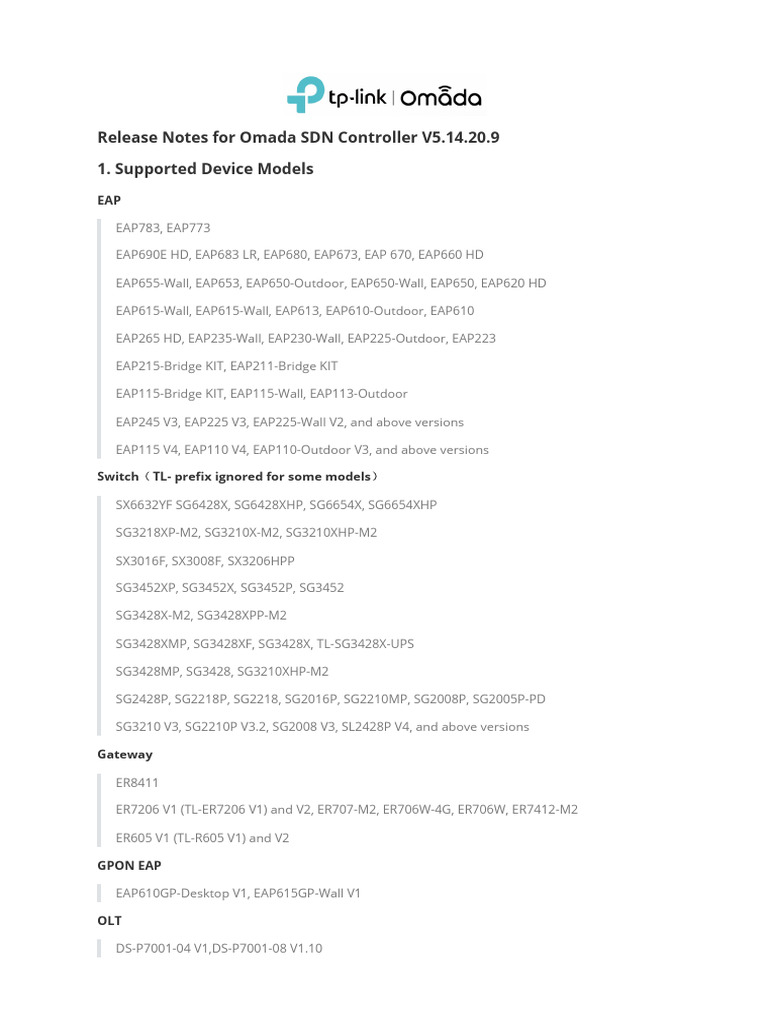 tp-link | Omada

Release Notes for Omada SDN Controller V5.14.20.9

1. Supported Device Models

EAP

EAP783, EAP773

EAP690E HD, EAP683 LR, EAP680, EAP673, EAP 670, EAP660 HD

EAP655-Wall, EAP653, EAP650-Outdoor, EAP650-Wall, EAP650, EAP620 HD

EAP615-Wall, EAP615-Wall, EAP613, EAP610-Outdoor, EAP610

EAP265 HD, EAP235-Wall, EAP230-Wall, EAP225-Outdoor, EAP223

EAP215-Bridge KIT, EAP211-Bridge KIT

EAP115-Bridge KIT, EAP115-Wall, EAP113-Outdoor

EAP245 V3, EAP225 V3, EAP225-Wall V2, and above versions

EAP115 V4, EAP110 V4, EAP110-Outdoor V3, and above versions

Switch（TL- prefix ignored for some models）

SX6632YF SG6428X, SG6428XHP, SG6654X, SG6654XHP

SG3218XP-M2, SG3210X-M2, SG3210XHP-M2

SX3016F, SX3008F, SX3206HPP

SG3452XP, SG3452X, SG3452P, SG3452

SG3428X-M2, SG3428XPP-M2

SG3428XMP, SG3428XF, SG3428X, TL-SG3428X-UPS

SG3428MP, SG3428, SG3210XHP-M2

SG2428P, SG2218P, SG2218, SG2016P, SG2210MP, SG2008P, SG2005P-PD

SG3210 V3, SG2210P V3.2, SG2008 V3, SL2428P V4, and above versions

Gateway

ER8411

ER7206 V1 (TL-ER7206 V1) and V2, ER707-M2, ER706W-4G, ER706W, ER7412-M2

ER605 V1 (TL-R605 V1) and V2

GPON EAP

EAP610GP-Desktop V1, EAP615GP-Wall V1

OLT

DS-P7001-04 V1,DS-P7001-08 V1.10